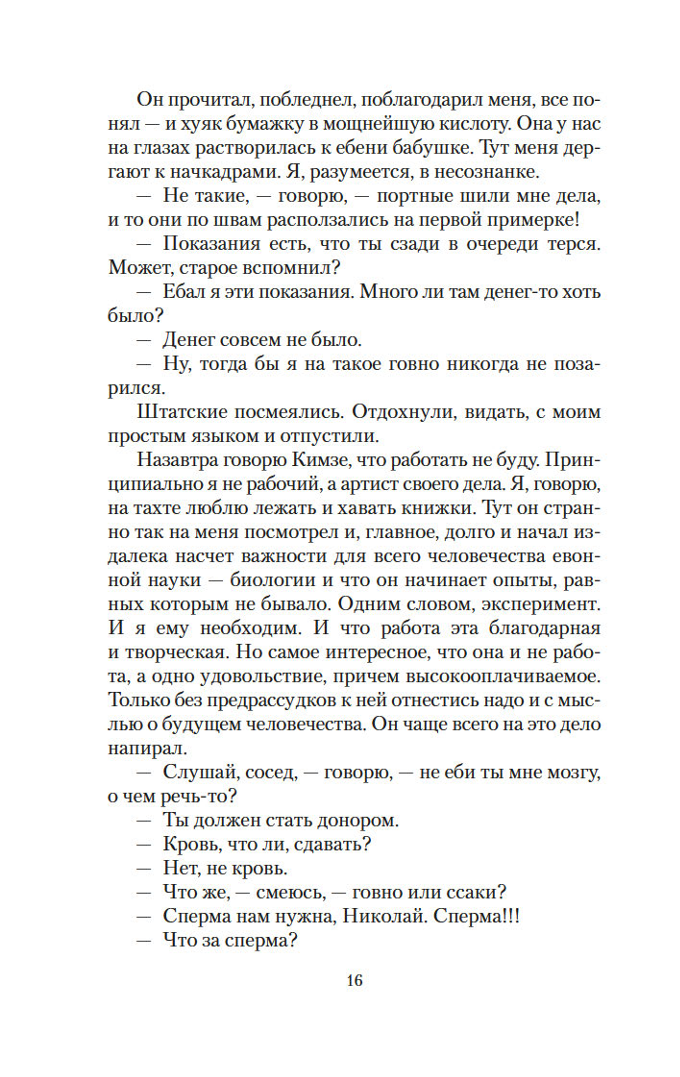 Он прочитал, побледнел, поблагодарил меня, все понял — и хуяк бумажку в мощнейшую кислоту. Она у нас на глазах растворилась к ебени бабушке. Тут меня дергают к начкадрами. Я, разумеется, в несознанке.

— Не такие, — говорю, — портные шили мне дела, и то они по швам расползались на первой примерке!

— Показания есть, что ты сзади в очереди терся. Может, старое вспомнил?

— Ебал я эти показания. Много ли там денег-то хоть было?

— Денег совсем не было.

— Ну, тогда бы я на такое говно никогда не позарился.

Штатские посмеялись. Отдохнули, видать, с моим простым языком и отпустили.

Назавтра говорю Кимзе, что работать не буду. Принципиально я не рабочий, а артист своего дела. Я, говорю, на тахте люблю лежать и хавать книжки. Тут он странно так на меня посмотрел и, главное, долго и начал издалека насчет важности для всего человечества евонной науки — биологии и что он начинает опыты, равных которым не бывало. Одним словом, эксперимент. И я ему необходим. И что работа эта благодарная и творческая. Но самое интересное, что она и не работа, а одно удовольствие, причем высокооплачиваемое. Только без предрассудков к ней отнестись надо и с мыслью о будущем человечества. Он чаще всего на это дело напирал.

— Слушай, сосед, — говорю, — не еби ты мне мозгу, о чем речь-то?

— Ты должен стать донором.

— Кровь, что ли, сдавать?

— Нет, не кровь.

— Что же, — смеюсь, — говно или ссаки?

— Сперма нам нужна, Николай. Сперма!!!

— Что за сперма?

16